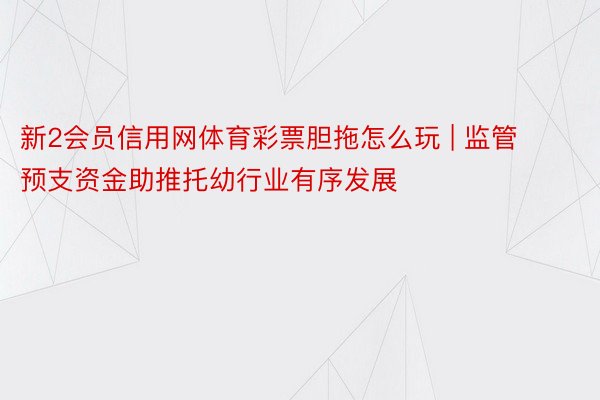 新2会员信用网体育彩票胆拖怎么玩 | 监管预支资金助推托幼行业有序发展